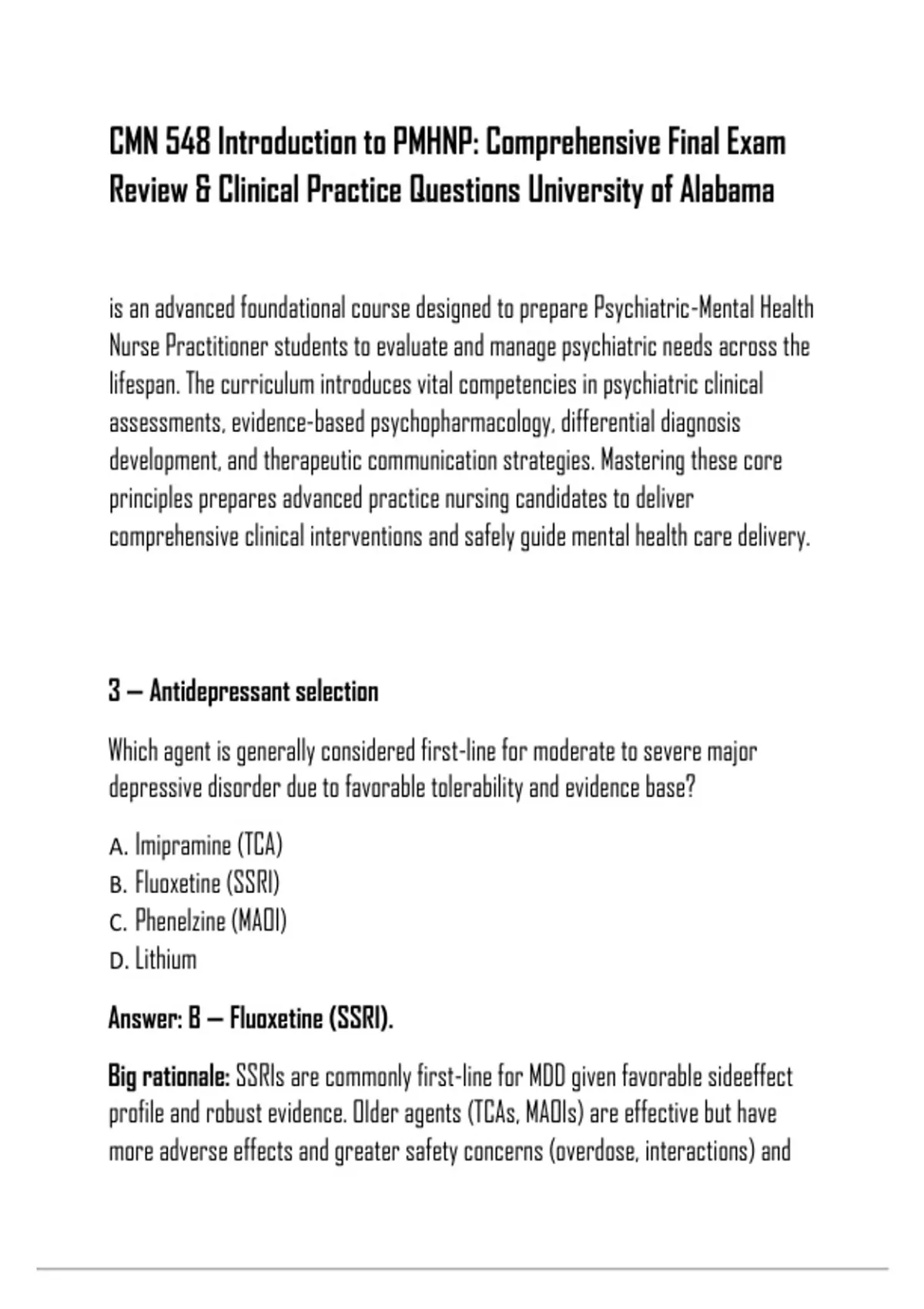 CMN 548 Introduction to PMHNP: Comprehensive Final Exam Review & Clinical Practice Questions University of Alabama

is an advanced foundational course designed to prepare Psychiatric-Mental Health Nurse Practitioner students to evaluate and manage psychiatric needs across the lifespan. The curriculum introduces vital competencies in psychiatric clinical assessments, evidence-based psychopharmacology, differential diagnosis development, and therapeutic communication strategies. Mastering these core principles prepares advanced practice nursing candidates to deliver comprehensive clinical interventions and safely guide mental health care delivery.

3 — Antidepressant selection

Which agent is generally considered first-line for moderate to severe major depressive disorder due to favorable tolerability and evidence base?

A. Imipramine (TCA)
B. Fluoxetine (SSRI)
C. Phenelzine (MAOI)
D. Lithium

Answer: B — Fluoxetine (SSRI).

Big rationale: SSRIs are commonly first-line for MDD given favorable sideeffect profile and robust evidence. Older agents (TCAs, MAOIs) are effective but have more adverse effects and greater safety concerns (overdose, interactions) and